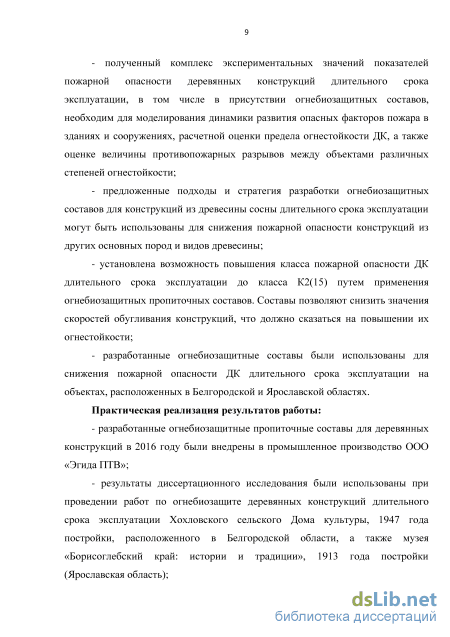 9

- полученный комплекс экспериментальных значений показателей пожарной опасности деревянных конструкций длительного срока эксплуатации, в том числе в присутствии огнебиозащитных составов, необходим для моделирования динамики развития опасных факторов пожара в зданиях и сооружениях, расчетной оценки предела огнестойкости ДК, а также оценке величины противопожарных разрывов между объектами различных степеней огнестойкости;

- предложенные подходы и стратегия разработки огнебиозащитных составов для конструкций из древесины сосны длительного срока эксплуатации могут быть использованы для снижения пожарной опасности конструкций из других основных пород и видов древесины;

- установлена возможность повышения класса пожарной опасности ДК длительного срока эксплуатации до класса К2(15) путем применения огнебиозащитных пропиточных составов. Составы позволяют снизить значения скоростей обугливания конструкций, что должно сказаться на повышении их огнестойкости;

- разработанные огнебиозащитные составы были использованы для снижения пожарной опасности ДК длительного срока эксплуатации на объектах, расположенных в Белгородской и Ярославской областях.

Практическая реализация результатов работы:

- разработанные огнебиозащитные пропиточные составы для деревянных конструкций в 2016 году были внедрены в промышленное производство ООО «Эгида ПТВ»;

- результаты диссертационного исследования были использованы при проведении работ по огнебиозащите деревянных конструкций длительного срока эксплуатации Хохловского сельского Дома культуры, 1947 года постройки, расположенного в Белгородской области, а также музея «Борисоглебский край: истории и традиции», 1913 года постройки (Ярославская область);

dsLib.net
библиотека диссертаций